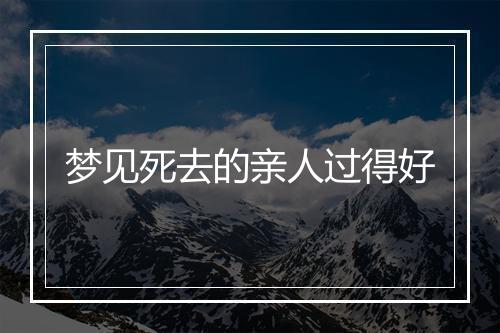 梦见死去的亲人过得好